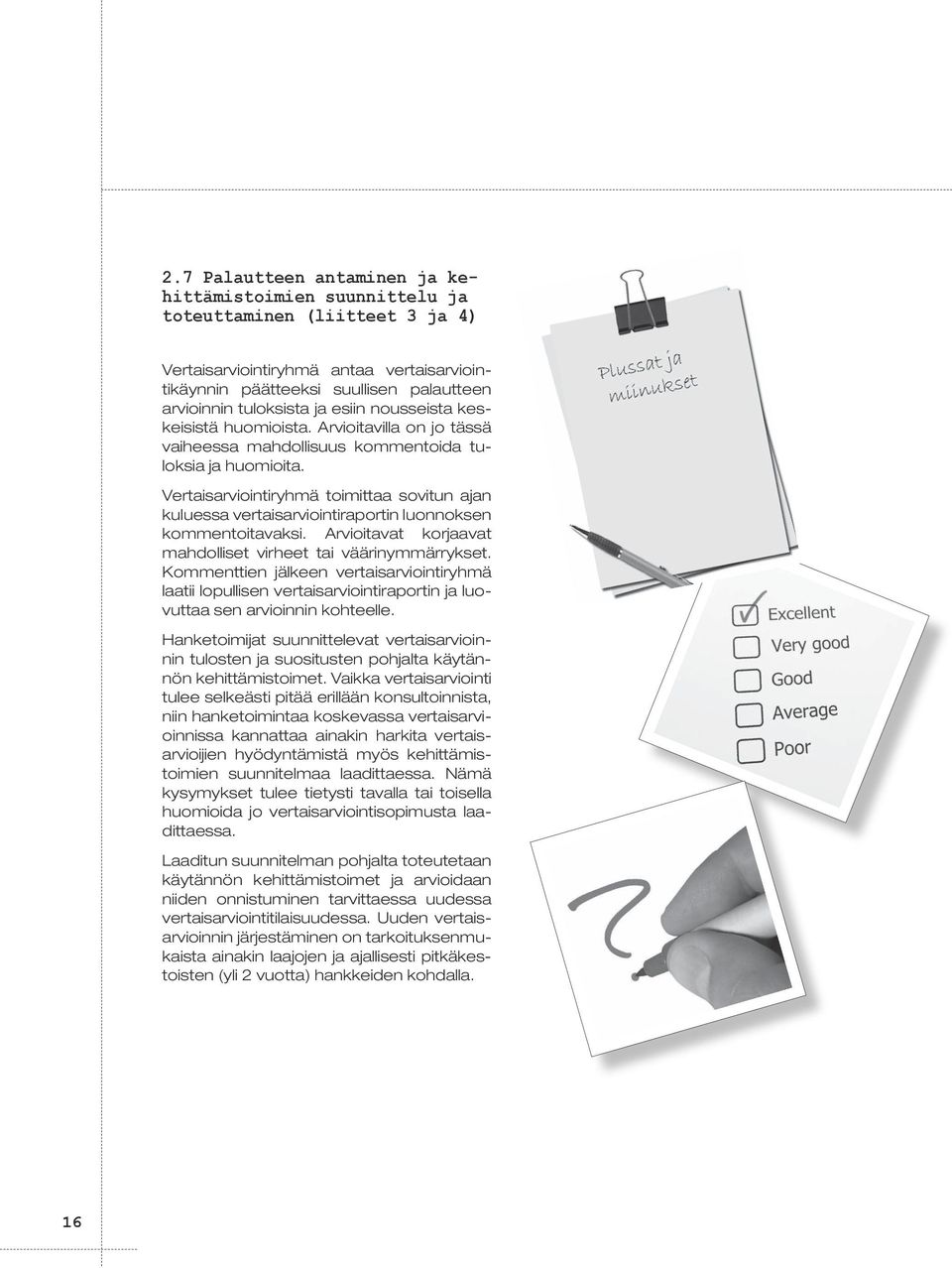 2.7 Palautteen antaminen ja kehittämistoimien suunnittelu ja toteuttaminen (liitteet 3 ja 4)

Vertaisarviointiryhmä antaa vertaisarviointikäynnin päätteeksi suullisen palautteen arvioinnin tuloksista ja esiin nousseista keskeisistä huomioista. Arvioitavilla on jo tässä vaiheessa mahdollisuus kommentoida tuloksia ja huomioita.

Vertaisarviointiryhmä toimittaa sovitun ajan kuluessa vertaisarviointiraportin luonnoksen kommentoitavaksi. Arvioitavat korjaavat mahdolliset virheet tai väärinymmärrykset. Kommenttien jälkeen vertaisarviointiryhmä laatii lopullisen vertaisarviointiraportin ja luovuttaa sen arvioinnin kohteelle.

Hanketoimijat suunnittelevat vertaisarvioinnin tulosten ja suositusten pohjalta käytännön kehittämistoimet. Vaikka vertaisarviointi tulee selkeästi pitää erillään konsultoinnista, niin hanketoimintaa koskevassa vertaisarvioinnissa kannattaa ainakin harkita vertaisarvioijien hyödyntämistä myös kehittämistoimien suunnitelmaa laadittaessa. Nämä kysymykset tulee tietysti tavalla tai toisella huomioida jo vertaisarviointisopimusta laadittaessa.

Laaditun suunnitelman pohjalta toteutetaan käytännön kehittämistoimet ja arvioidaan niiden onnistuminen tarvittaessa uudessa vertaisarviointitilaisuudessa. Uuden vertaisarvioinnin järjestäminen on tarkoituksenmukaista ainakin laajojen ja ajallisesti pitkäkestoisten (yli 2 vuotta) hankkeiden kohdalla.

Plussat ja miinukset

Excellent
Very good
Good
Average
Poor

16